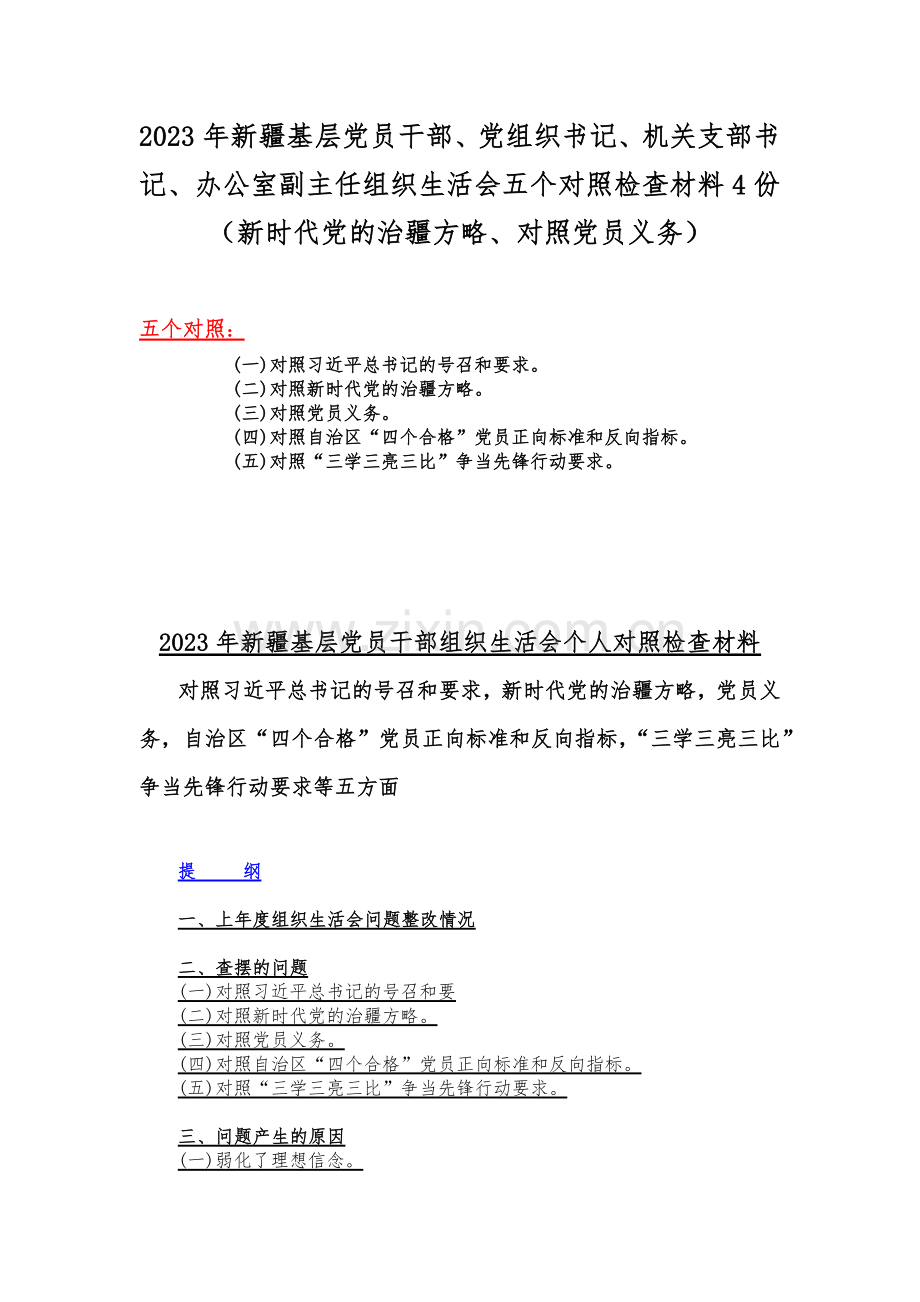 2023 年新疆基层党员干部、党组织书记、机关支部书记、办公室副主任组织生活会五个对照检查材料 4 份（新时代党的治疆方略、对照党员义务）

五个对照：

(一)对照习近平总书记的号召和要求。
(二)对照新时代党的治疆方略。
(三)对照党员义务。
(四)对照自治区“四个合格”党员正向标准和反向指标。
(五)对照“三学三亮三比”争当先锋行动要求。

www.zixin.com.cn

2023 年新疆基层党员干部组织生活会个人对照检查材料

对照习近平总书记的号召和要求，新时代党的治疆方略，党员义务，自治区“四个合格”党员正向标准和反向指标，“三学三亮三比”争当先锋行动要求等五方面

提　　纲

一、上年度组织生活会问题整改情况

二、查摆的问题
(一)对照习近平总书记的号召和要
(二)对照新时代党的治疆方略。
(三)对照党员义务。
(四)对照自治区“四个合格”党员正向标准和反向指标。
(五)对照“三学三亮三比”争当先锋行动要求。

三、问题产生的原因
(一)弱化了理想信念。